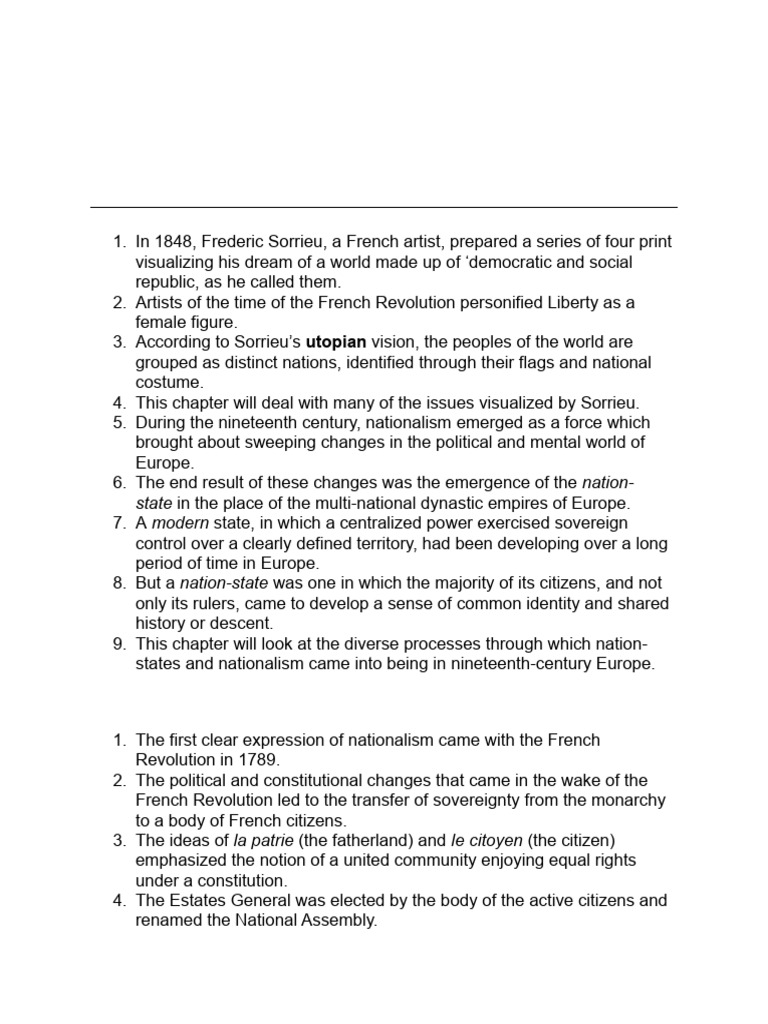 1. In 1848, Frederic Sorrieu, a French artist, prepared a series of four print visualizing his dream of a world made up of 'democratic and social republic, as he called them.
2. Artists of the time of the French Revolution personified Liberty as a female figure.
3. According to Sorrieu's utopian vision, the peoples of the world are grouped as distinct nations, identified through their flags and national costume.
4. This chapter will deal with many of the issues visualized by Sorrieu.
5. During the nineteenth century, nationalism emerged as a force which brought about sweeping changes in the political and mental world of Europe.
6. The end result of these changes was the emergence of the nation-state in the place of the multi-national dynastic empires of Europe.
7. A modern state, in which a centralized power exercised sovereign control over a clearly defined territory, had been developing over a long period of time in Europe.
8. But a nation-state was one in which the majority of its citizens, and not only its rulers, came to develop a sense of common identity and shared history or descent.
9. This chapter will look at the diverse processes through which nation-states and nationalism came into being in nineteenth-century Europe.

1. The first clear expression of nationalism came with the French Revolution in 1789.
2. The political and constitutional changes that came in the wake of the French Revolution led to the transfer of sovereignty from the monarchy to a body of French citizens.
3. The ideas of la patrie (the fatherland) and le citoyen (the citizen) emphasized the notion of a united community enjoying equal rights under a constitution.
4. The Estates General was elected by the body of the active citizens and renamed the National Assembly.